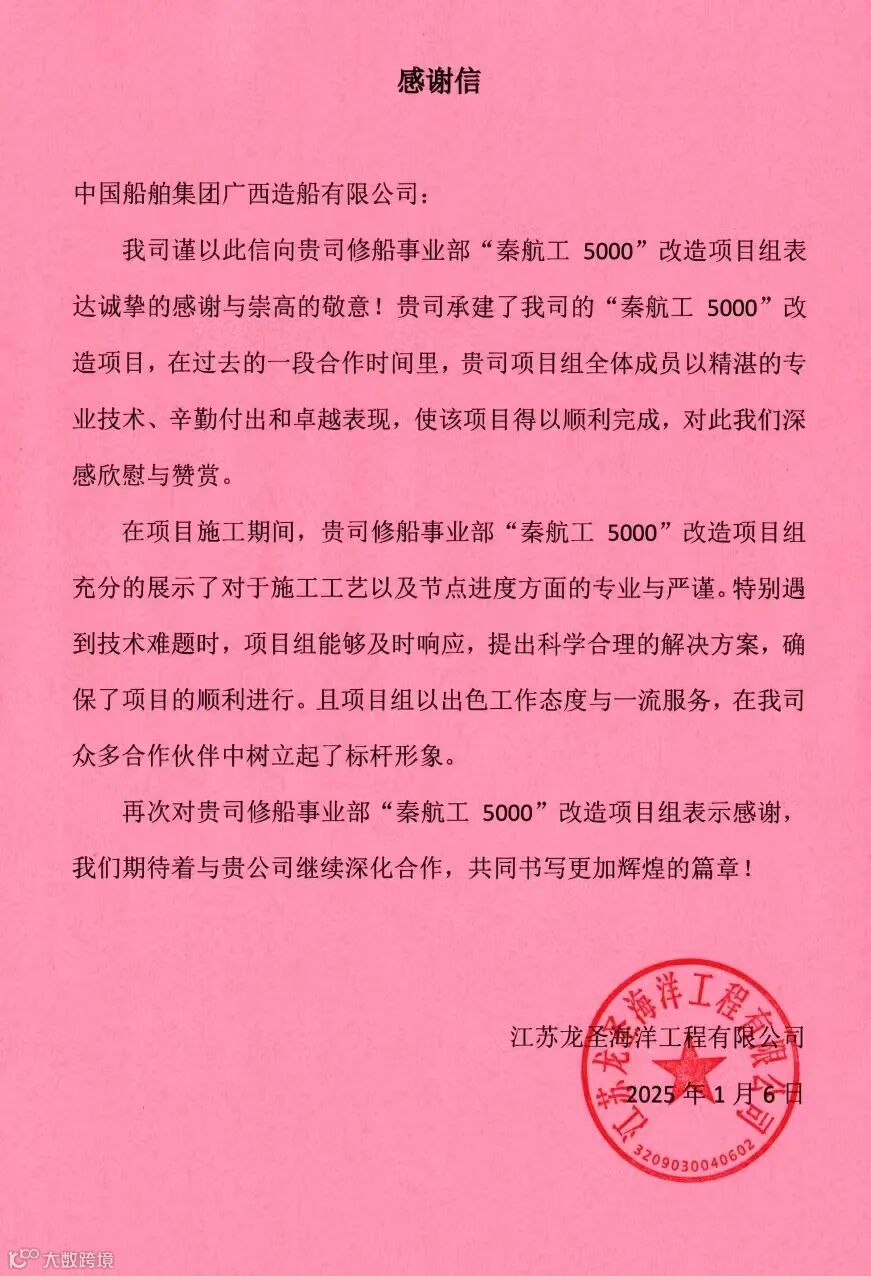 感谢信

中国船舶集团广西造船有限公司：

我司谨以此信向贵司修船事业部“秦航工 5000”改造项目组表达诚挚的感谢与崇高的敬意！贵司承建了我司的“秦航工 5000”改造项目，在过去的一段合作时间里，贵司项目组全体成员以精湛的专业技术、辛勤付出和卓越表现，使该项目得以顺利完成，对此我们深感欣慰与赞赏。

在项目施工期间，贵司修船事业部“秦航工 5000”改造项目组充分的展示了对于施工工艺以及节点进度方面的专业与严谨。特别遇到技术难题时，项目组能够及时响应，提出科学合理的解决方案，确保了项目的顺利进行。且项目组以出色工作态度与一流服务，在我司众多合作伙伴中树立起了标杆形象。

再次对贵司修船事业部“秦航工 5000”改造项目组表示感谢，我们期待着与贵公司继续深化合作，共同书写更加辉煌的篇章！

江苏龙圣海洋工程有限公司
2025 年 1 月 6 日

江苏龙圣海洋工程有限公司
3209030040602

大数跨境